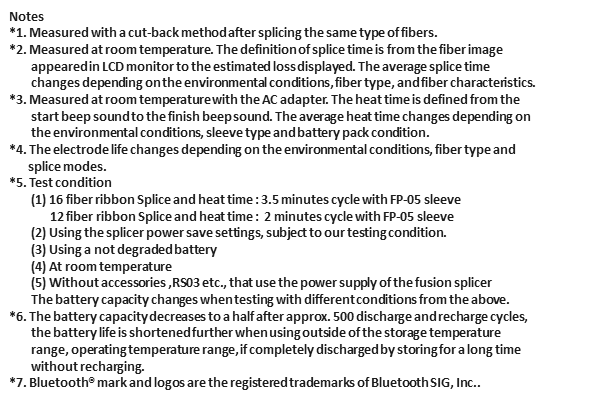 Notes
*1. Measured with a cut-back method after splicing the same type of fibers.
*2. Measured at room temperature. The definition of splice time is from the fiber image appeared in LCD monitor to the estimated loss displayed. The average splice time changes depending on the environmental conditions, fiber type, and fiber characteristics.
*3. Measured at room temperature with the AC adapter. The heat time is defined from the start beep sound to the finish beep sound. The average heat time changes depending on the environmental conditions, sleeve type and battery pack condition.
*4. The electrode life changes depending on the environmental conditions, fiber type and splice modes.
*5. Test condition
(1) 16 fiber ribbon Splice and heat time : 3.5 minutes cycle with FP-05 sleeve
12 fiber ribbon Splice and heat time : 2 minutes cycle with FP-05 sleeve
(2) Using the splicer power save settings, subject to our testing condition.
(3) Using a not degraded battery
(4) At room temperature
(5) Without accessories ,RS03 etc., that use the power supply of the fusion splicer
The battery capacity changes when testing with different conditions from the above.
*6. The battery capacity decreases to a half after approx. 500 discharge and recharge cycles, the battery life is shortened further when using outside of the storage temperature range, operating temperature range, if completely discharged by storing for a long time without recharging.
*7. Bluetooth® mark and logos are the registered trademarks of Bluetooth SIG, Inc..